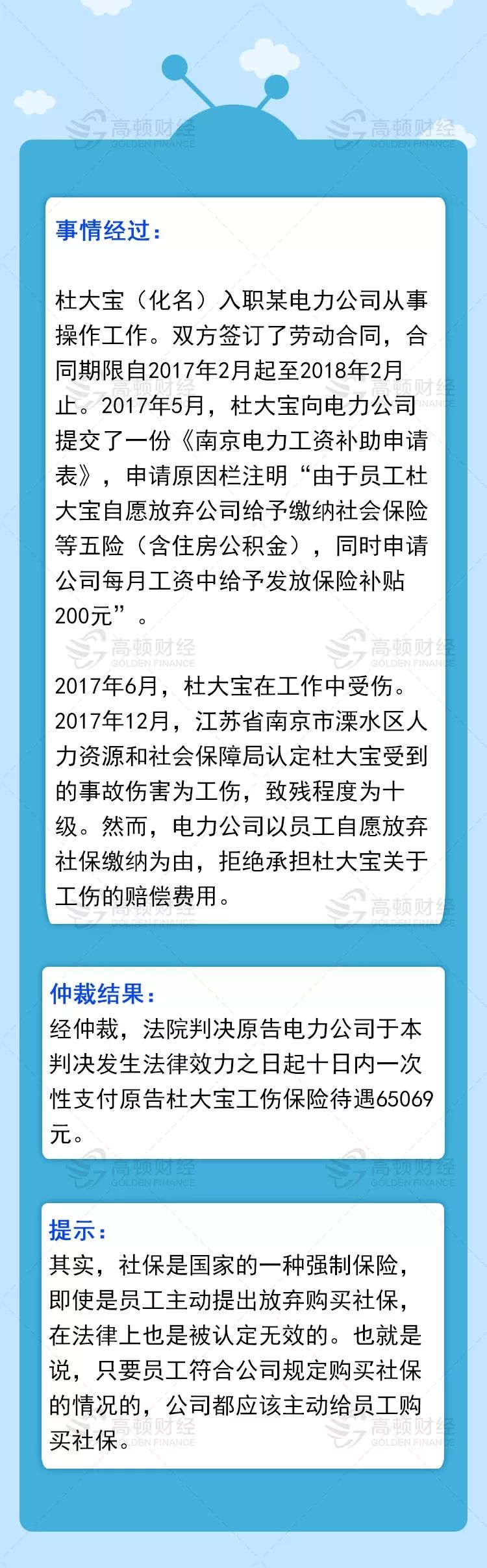 高顿财经
GOLDEN FINANCE

事情经过：

杜大宝（化名）入职某电力公司从事操作工作。双方签订了劳动合同，合同期限自2017年2月起至2018年2月止。2017年5月，杜大宝向电力公司提交了一份《南京电力工资补助申请表》，申请原因栏注明“由于员工杜大宝自愿放弃公司给予缴纳社会保险等五险（含住房公积金），同时申请公司每月工资中给予发放保险补贴200元”。

2017年6月，杜大宝在工作中受伤。2017年12月，江苏省南京市溧水区人力资源和社会保障局认定杜大宝受到的事故伤害为工伤，致残程度为十级。然而，电力公司以员工自愿放弃社保缴纳为由，拒绝承担杜大宝关于工伤的赔偿费用。

仲裁结果：
经仲裁，法院判决原告电力公司于本判决发生法律效力之日起十日内一次性支付原告杜大宝工伤保险待遇65069元。

提示：
其实，社保是国家的一种强制保险，即使是员工主动提出放弃购买社保，在法律上也是被认定无效的。也就是说，只要员工符合公司规定购买社保的情况的，公司都应该主动给员工购买社保。